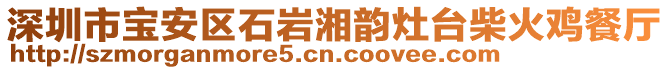 深圳市宝安区石岩湘韵灶台柴火鸡餐厅
http://szmorganmore5.cn.coovee.com